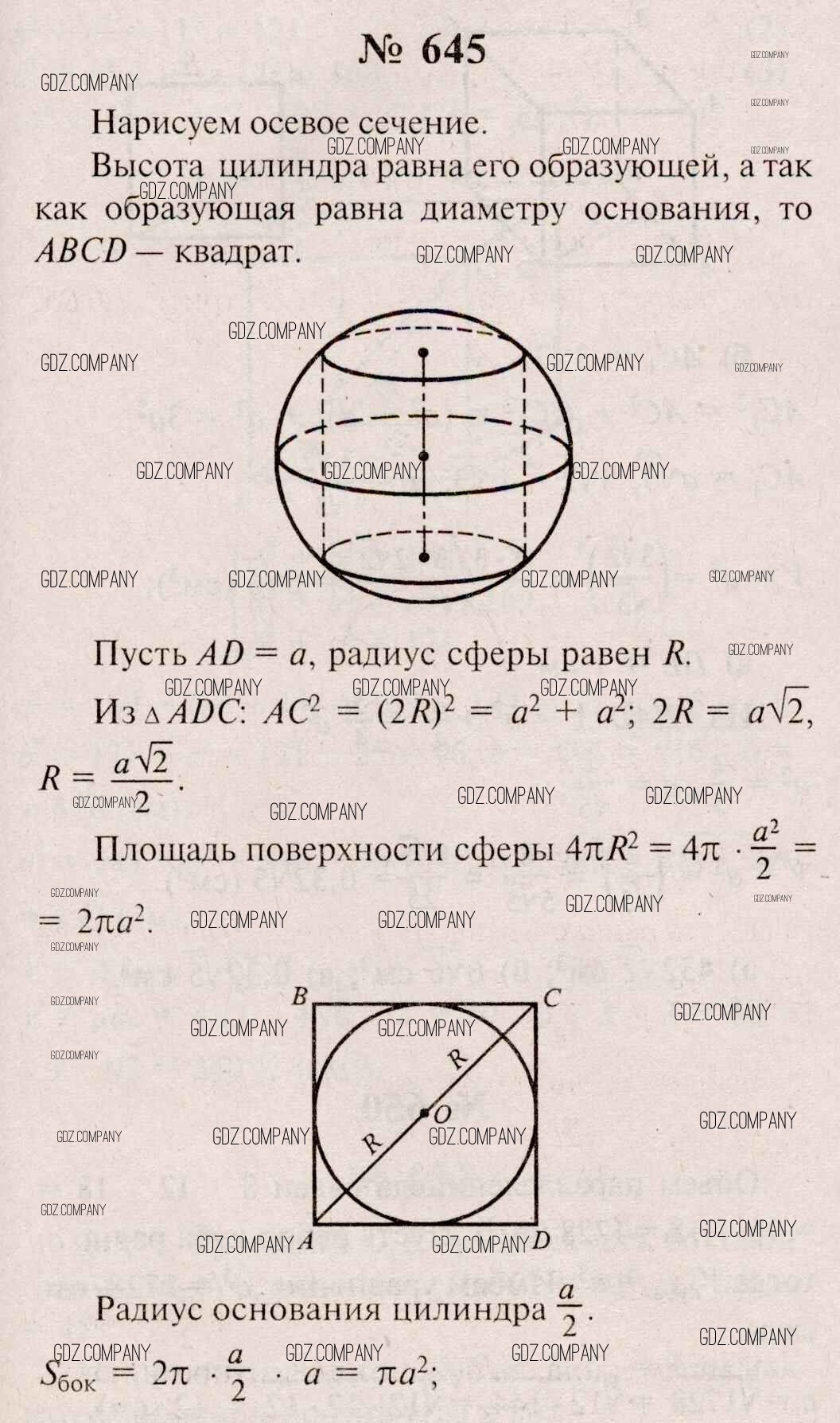 № 645

GDZ.COMPANY

Нарисуем осевое сечение.

Высота цилиндра равна его образующей, а так как образующая равна диаметру основания, то $ABCD$ — квадрат.

Пусть $AD = a$, радиус сферы равен $R$.

Из $\triangle ADC$: $AC^2 = (2R)^2 = a^2 + a^2$; $2R = a\sqrt{2}$, $R = \frac{a\sqrt{2}}{2}$.

Площадь поверхности сферы $4\pi R^2 = 4\pi \cdot \frac{a^2}{2} = 2\pi a^2$.

B C R O R A D

Радиус основания цилиндра $\frac{a}{2}$.

$S_{бок} = 2\pi \cdot \frac{a}{2} \cdot a = \pi a^2$;